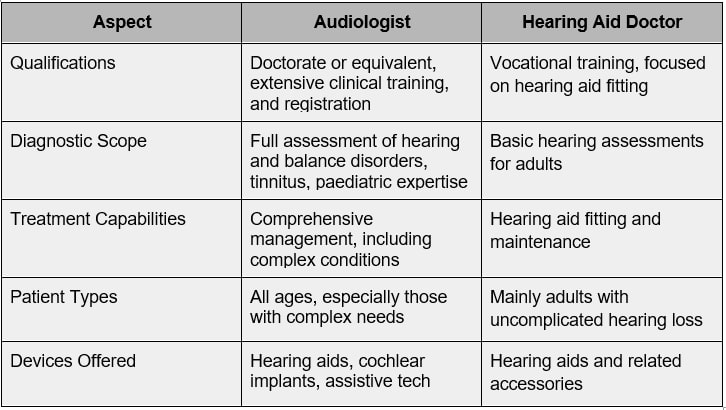 | Aspect | Audiologist | Hearing Aid Doctor |
|---|---|---|
| Qualifications | Doctorate or equivalent, extensive clinical training, and registration | Vocational training, focused on hearing aid fitting |
| Diagnostic Scope | Full assessment of hearing and balance disorders, tinnitus, paediatric expertise | Basic hearing assessments for adults |
| Treatment Capabilities | Comprehensive management, including complex conditions | Hearing aid fitting and maintenance |
| Patient Types | All ages, especially those with complex needs | Mainly adults with uncomplicated hearing loss |
| Devices Offered | Hearing aids, cochlear implants, assistive tech | Hearing aids and related accessories |